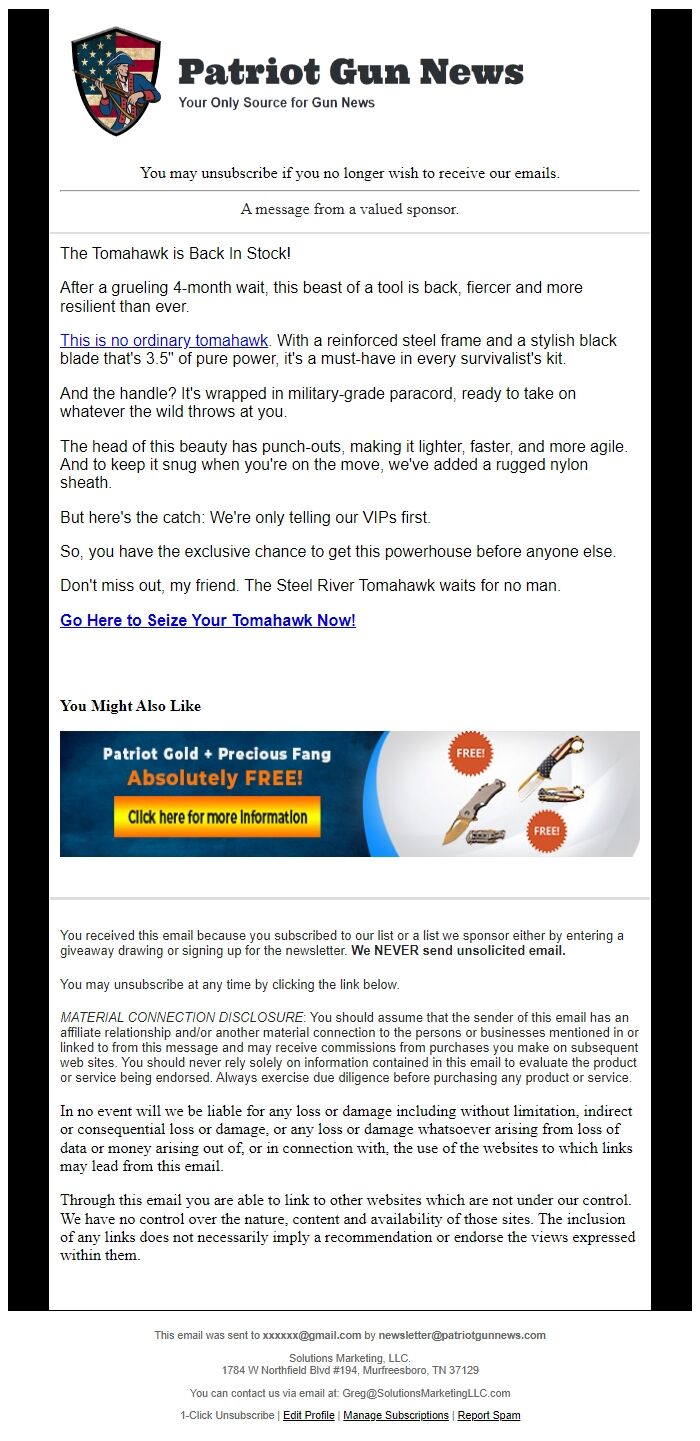 Patriot Gun News
Your Only Source for Gun News

You may unsubscribe if you no longer wish to receive our emails.

A message from a valued sponsor.

The Tomahawk is Back In Stock!

After a grueling 4-month wait, this beast of a tool is back, fiercer and more resilient than ever.

This is no ordinary tomahawk. With a reinforced steel frame and a stylish black blade that's 3.5" of pure power, it's a must-have in every survivalist's kit.

And the handle? It's wrapped in military-grade paracord, ready to take on whatever the wild throws at you.

The head of this beauty has punch-outs, making it lighter, faster, and more agile. And to keep it snug when you're on the move, we've added a rugged nylon sheath.

But here's the catch: We're only telling our VIPs first.

So, you have the exclusive chance to get this powerhouse before anyone else.

Don't miss out, my friend. The Steel River Tomahawk waits for no man.

Go Here to Seize Your Tomahawk Now!

You Might Also Like

Patriot Gold + Precious Fang
Absolutely FREE!
Click here for more information
FREE!
FREE!

You received this email because you subscribed to our list or a list we sponsor either by entering a giveaway drawing or signing up for the newsletter. We NEVER send unsolicited email.

You may unsubscribe at any time by clicking the link below.

MATERIAL CONNECTION DISCLOSURE: You should assume that the sender of this email has an affiliate relationship and/or another material connection to the persons or businesses mentioned in or linked to from this message and may receive commissions from purchases you make on subsequent web sites. You should never rely solely on information contained in this email to evaluate the product or service being endorsed. Always exercise due diligence before purchasing any product or service.

In no event will we be liable for any loss or damage including without limitation, indirect or consequential loss or damage, or any loss or damage whatsoever arising from loss of data or money arising out of, or in connection with, the use of the websites to which links may lead from this email.

Through this email you are able to link to other websites which are not under our control. We have no control over the nature, content and availability of those sites. The inclusion of any links does not necessarily imply a recommendation or endorse the views expressed within them.

This email was sent to xxxxxx@gmail.com by newsletter@patriotgunnews.com

Solutions Marketing, LLC.
1784 W Northfield Blvd #194, Murfreesboro, TN 37129

You can contact us via email at: Greg@SolutionsMarketingLLC.com

1-Click Unsubscribe | Edit Profile | Manage Subscriptions | Report Spam